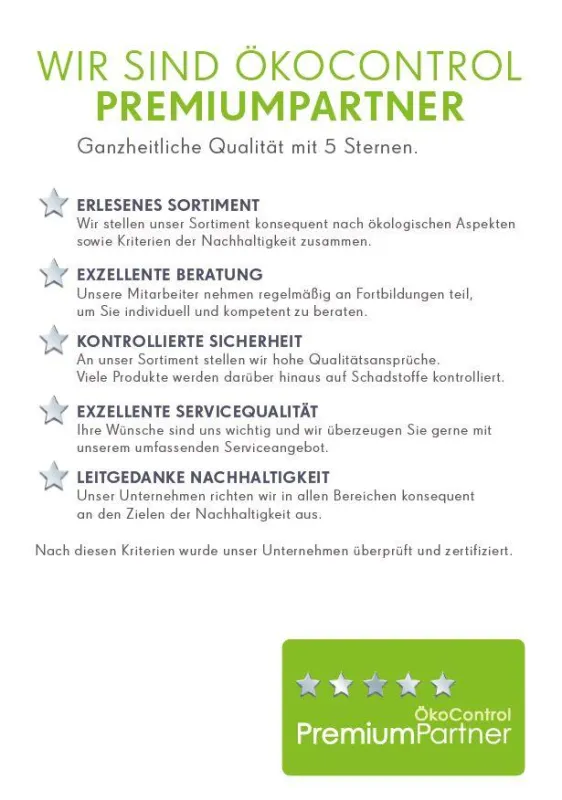 WIR SIND ÖKOCONTROL
PREMIUMPARTNER

Ganzheitliche Qualität mit 5 Sternen.

ERLESENES SORTIMENT
Wir stellen unser Sortiment konsequent nach ökologischen Aspekten sowie Kriterien der Nachhaltigkeit zusammen.

EXZELLENTE BERATUNG
Unsere Mitarbeiter nehmen regelmäßig an Fortbildungen teil, um Sie individuell und kompetent zu beraten.

KONTROLLIERTE SICHERHEIT
An unser Sortiment stellen wir hohe Qualitätsansprüche. Viele Produkte werden darüber hinaus auf Schadstoffe kontrolliert.

EXZELLENTE SERVICEQUALITÄT
Ihre Wünsche sind uns wichtig und wir überzeugen Sie gerne mit unserem umfassenden Serviceangebot.

LEITGEDANKE NACHHALTIGKEIT
Unser Unternehmen richten wir in allen Bereichen konsequent an den Zielen der Nachhaltigkeit aus.

Nach diesen Kriterien wurde unser Unternehmen überprüft und zertifiziert.

ÖkoControl
PremiumPartner